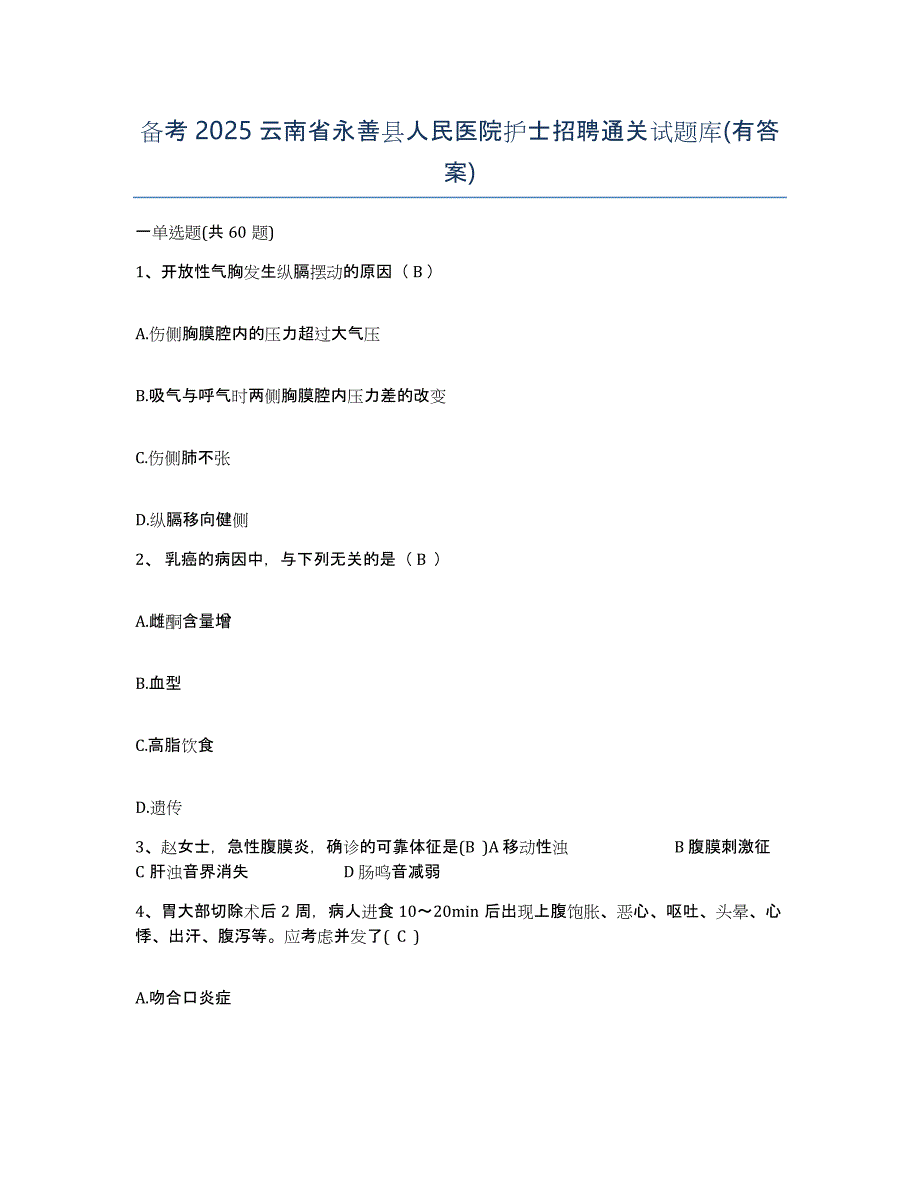 备考 2025 云南省永善县人民医院护士招聘通关试题库(有答案)

一单选题(共 60 题)

1、开放性气胸发生纵膈摆动的原因（ B ）

A.伤侧胸膜腔内的压力超过大气压

B.吸气与呼气时两侧胸膜腔内压力差的改变

C.伤侧肺不张

D.纵膈移向健侧

2、 乳癌的病因中，与下列无关的是（ B ）

A.雌酮含量增

B.血型

C.高脂饮食

D.遗传

3、赵女士，急性腹膜炎，确诊的可靠体征是(B )A 移动性浊 B 腹膜刺激征 C 肝浊音界消失 D 肠鸣音减弱

4、胃大部切除术后 2 周，病人进食 10～20min 后出现上腹饱胀、恶心、呕吐、头晕、心悸、出汗、腹泻等。应考虑并发了( C )

A.吻合口炎症